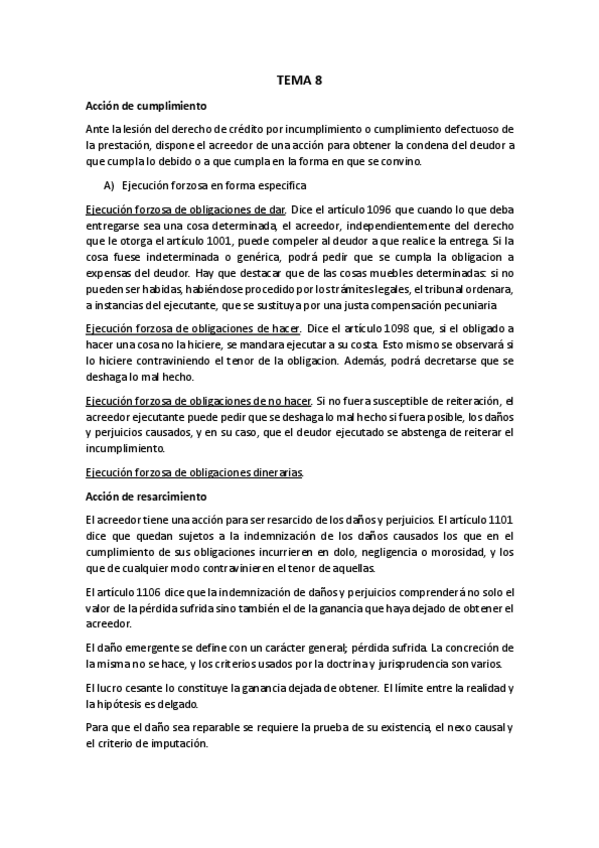 TEMA 8

Acción de cumplimiento

Ante la lesión del derecho de crédito por incumplimiento o cumplimiento defectuoso de la prestación, dispone el acreedor de una acción para obtener la condena del deudor a que cumpla lo debido o a que cumpla en la forma en que se convino.

A) Ejecución forzosa en forma especifica

Ejecución forzosa de obligaciones de dar. Dice el artículo 1096 que cuando lo que deba entregarse sea una cosa determinada, el acreedor, independientemente del derecho que le otorga el artículo 1001, puede compeler al deudor a que realice la entrega. Si la cosa fuese indeterminada o genérica, podrá pedir que se cumpla la obligacion a expensas del deudor. Hay que destacar que de las cosas muebles determinadas: si no pueden ser habidas, habiéndose procedido por los trámites legales, el tribunal ordenara, a instancias del ejecutante, que se sustituya por una justa compensación pecuniaria

Ejecución forzosa de obligaciones de hacer. Dice el artículo 1098 que, si el obligado a hacer una cosa no la hiciere, se mandara ejecutar a su costa. Esto mismo se observará si lo hiciere contraviniendo el tenor de la obligacion. Además, podrá decretarse que se deshaga lo mal hecho.

Ejecución forzosa de obligaciones de no hacer. Si no fuera susceptible de reiteración, el acreedor ejecutante puede pedir que se deshaga lo mal hecho si fuera posible, los daños y perjuicios causados, y en su caso, que el deudor ejecutado se abstenga de reiterar el incumplimiento.

Ejecución forzosa de obligaciones dinerarias.

Acción de resarcimiento

El acreedor tiene una acción para ser resarcido de los daños y perjuicios. El artículo 1101 dice que quedan sujetos a la indemnización de los daños causados los que en el cumplimiento de sus obligaciones incurrieren en dolo, negligencia o morosidad, y los que de cualquier modo contravinieren el tenor de aquellas.

El artículo 1106 dice que la indemnización de daños y perjuicios comprenderá no solo el valor de la pérdida sufrida sino también el de la ganancia que haya dejado de obtener el acreedor.

El daño emergente se define con un carácter general; pérdida sufrida. La concreción de la misma no se hace, y los criterios usados por la doctrina y jurisprudencia son varios.

El lucro cesante lo constituye la ganancia dejada de obtener. El límite entre la realidad y la hipótesis es delgado.

Para que el daño sea reparable se requiere la prueba de su existencia, el nexo causal y el criterio de imputación.